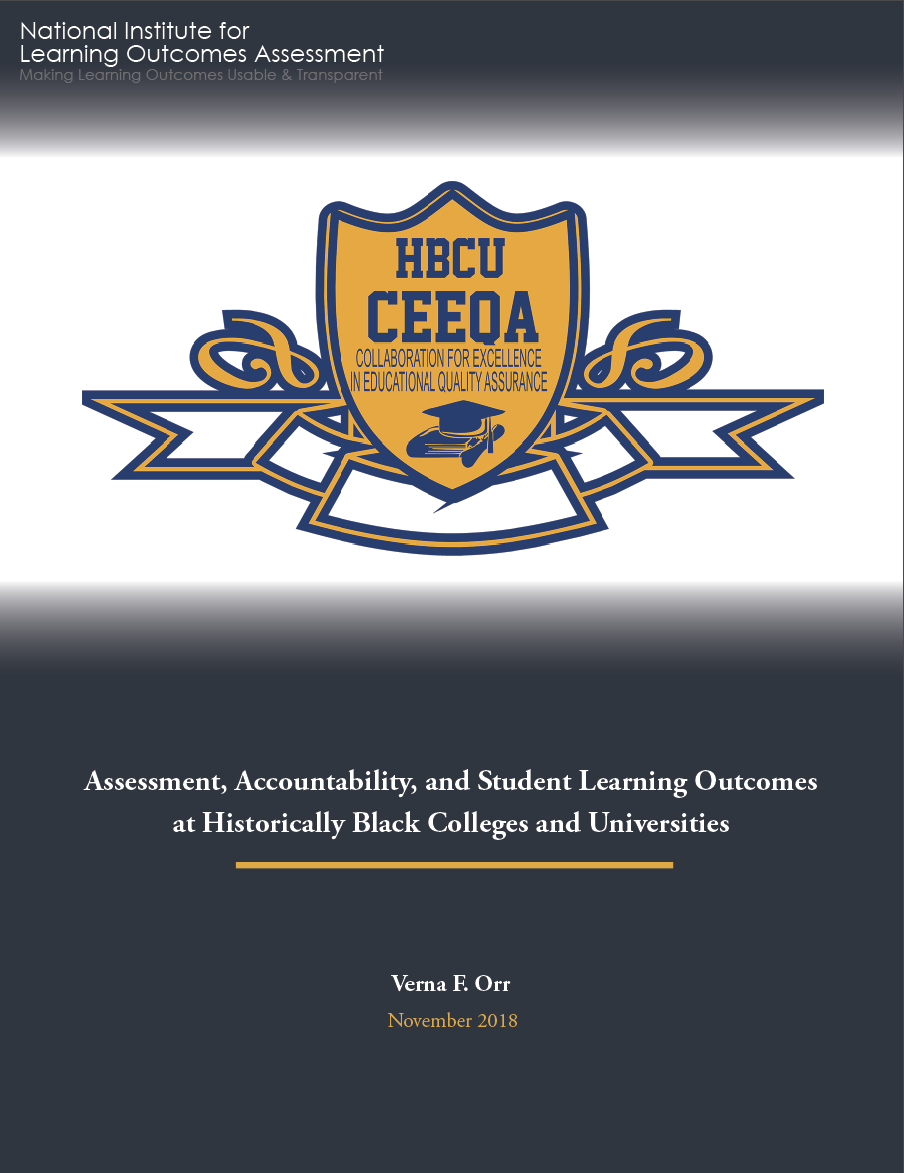 National Institute for
Learning Outcomes Assessment
Making Learning Outcomes Usable & Transparent

HBCU
CEEQA
COLLABORATION FOR EXCELLENCE
IN EDUCATIONAL QUALITY ASSURANCE

Assessment, Accountability, and Student Learning Outcomes at Historically Black Colleges and Universities

Verna F. Orr
November 2018